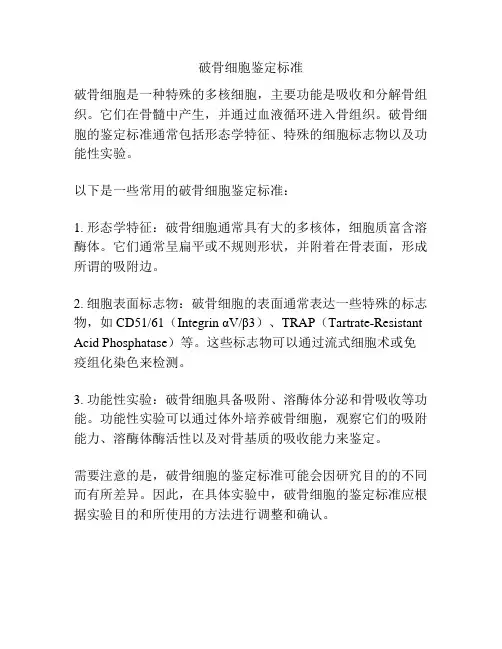 破骨细胞鉴定标准

破骨细胞是一种特殊的多核细胞，主要功能是吸收和分解骨组织。它们在骨髓中产生，并通过血液循环进入骨组织。破骨细胞的鉴定标准通常包括形态学特征、特殊的细胞标志物以及功能性实验。

以下是一些常用的破骨细胞鉴定标准：

1. 形态学特征：破骨细胞通常具有大的多核体，细胞质富含溶酶体。它们通常呈扁平或不规则形状，并附着在骨表面，形成所谓的吸附边。

2. 细胞表面标志物：破骨细胞的表面通常表达一些特殊的标志物，如 CD51/61（Integrin αV/β3）、TRAP（Tartrate-Resistant Acid Phosphatase）等。这些标志物可以通过流式细胞术或免疫组化染色来检测。

3. 功能性实验：破骨细胞具备吸附、溶酶体分泌和骨吸收等功能。功能性实验可以通过体外培养破骨细胞，观察它们的吸附能力、溶酶体酶活性以及对骨基质的吸收能力来鉴定。

需要注意的是，破骨细胞的鉴定标准可能会因研究目的的不同而有所差异。因此，在具体实验中，破骨细胞的鉴定标准应根据实验目的和所使用的方法进行调整和确认。